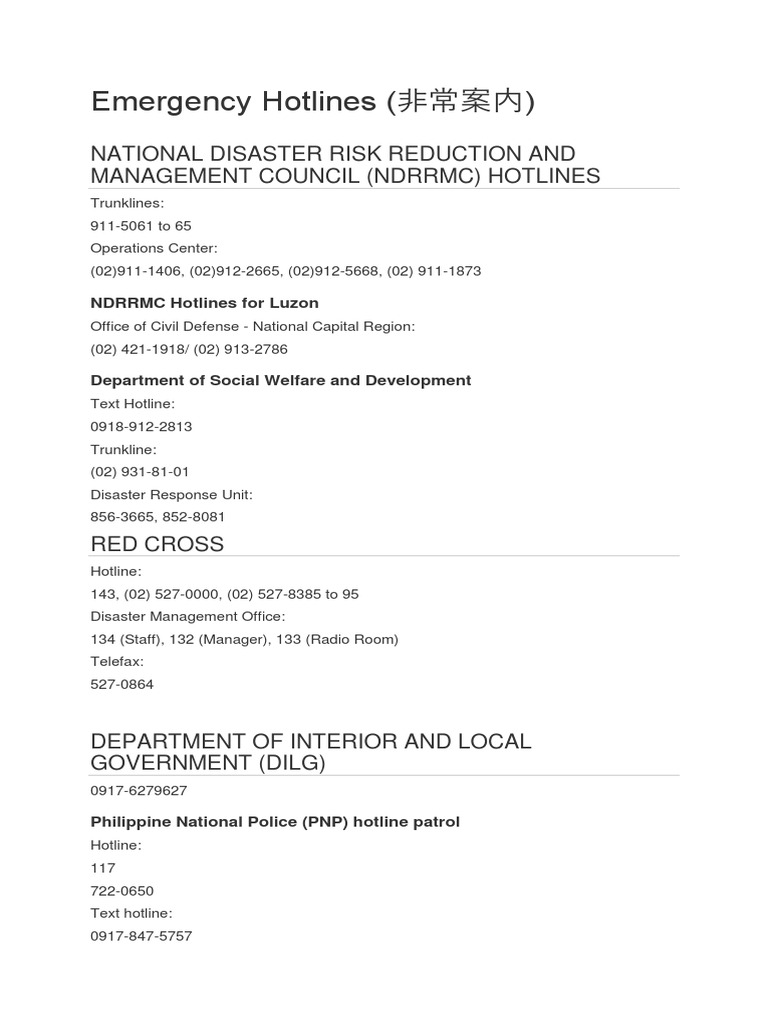 Emergency Hotlines (非常案内)

NATIONAL DISASTER RISK REDUCTION AND MANAGEMENT COUNCIL (NDRRMC) HOTLINES

Trunklines:
911-5061 to 65
Operations Center:
(02)911-1406, (02)912-2665, (02)912-5668, (02) 911-1873

NDRRMC Hotlines for Luzon
Office of Civil Defense - National Capital Region:
(02) 421-1918/ (02) 913-2786

Department of Social Welfare and Development
Text Hotline:
0918-912-2813
Trunkline:
(02) 931-81-01
Disaster Response Unit:
856-3665, 852-8081

RED CROSS

Hotline:
143, (02) 527-0000, (02) 527-8385 to 95
Disaster Management Office:
134 (Staff), 132 (Manager), 133 (Radio Room)
Telefax:
527-0864

DEPARTMENT OF INTERIOR AND LOCAL GOVERNMENT (DILG)

0917-6279627

Philippine National Police (PNP) hotline patrol
Hotline:
117
722-0650
Text hotline:
0917-847-5757